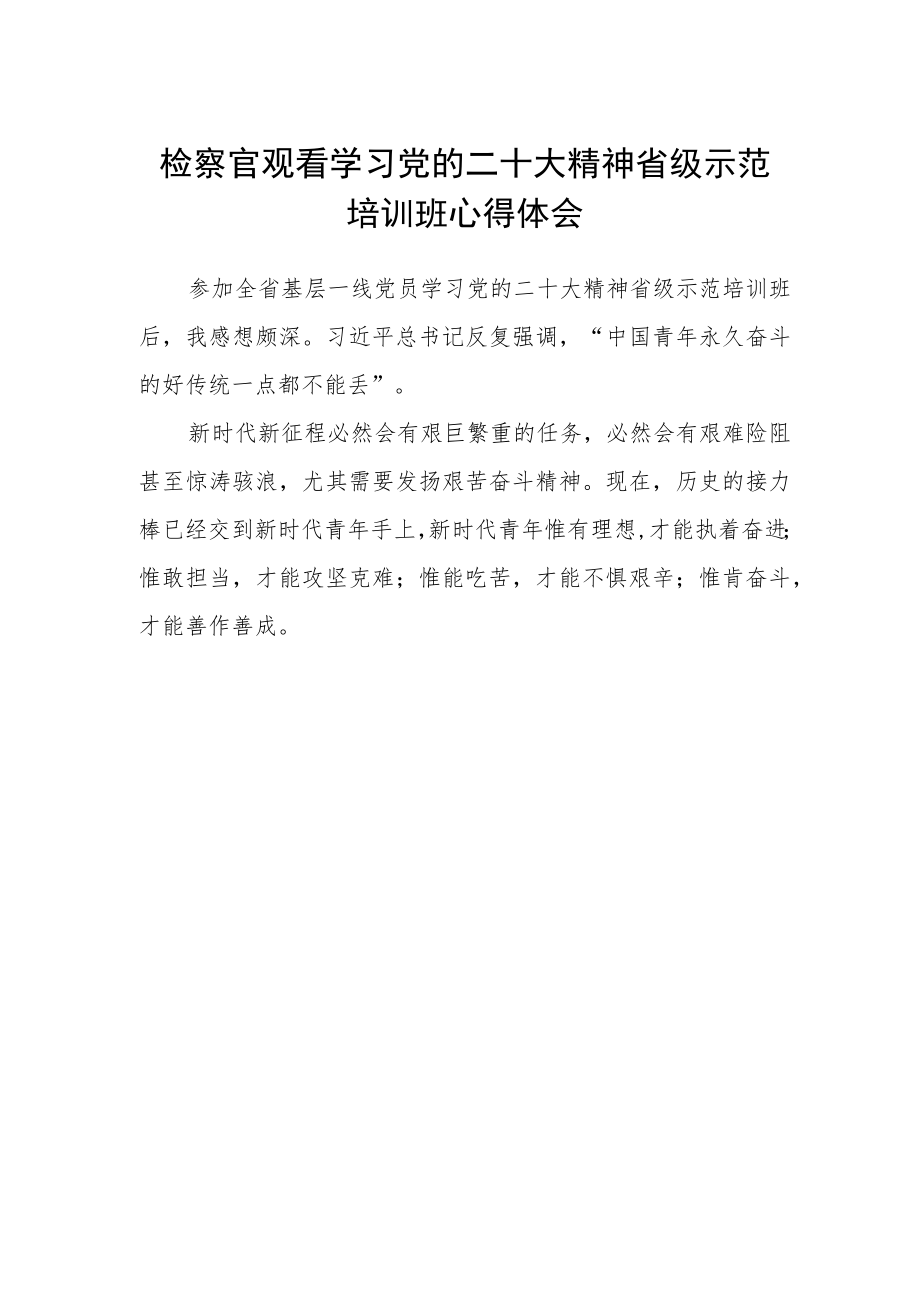 检察官观看学习党的二十大精神省级示范培训班心得体会

参加全省基层一线党员学习党的二十大精神省级示范培训班后，我感想颇深。习近平总书记反复强调，“中国青年永久奋斗的好传统一点都不能丢”。

新时代新征程必然会有艰巨繁重的任务，必然会有艰难险阻甚至惊涛骇浪，尤其需要发扬艰苦奋斗精神。现在，历史的接力棒已经交到新时代青年手上，新时代青年惟有理想，才能执着奋进;惟敢担当，才能攻坚克难；惟能吃苦，才能不惧艰辛；惟肯奋斗，才能善作善成。